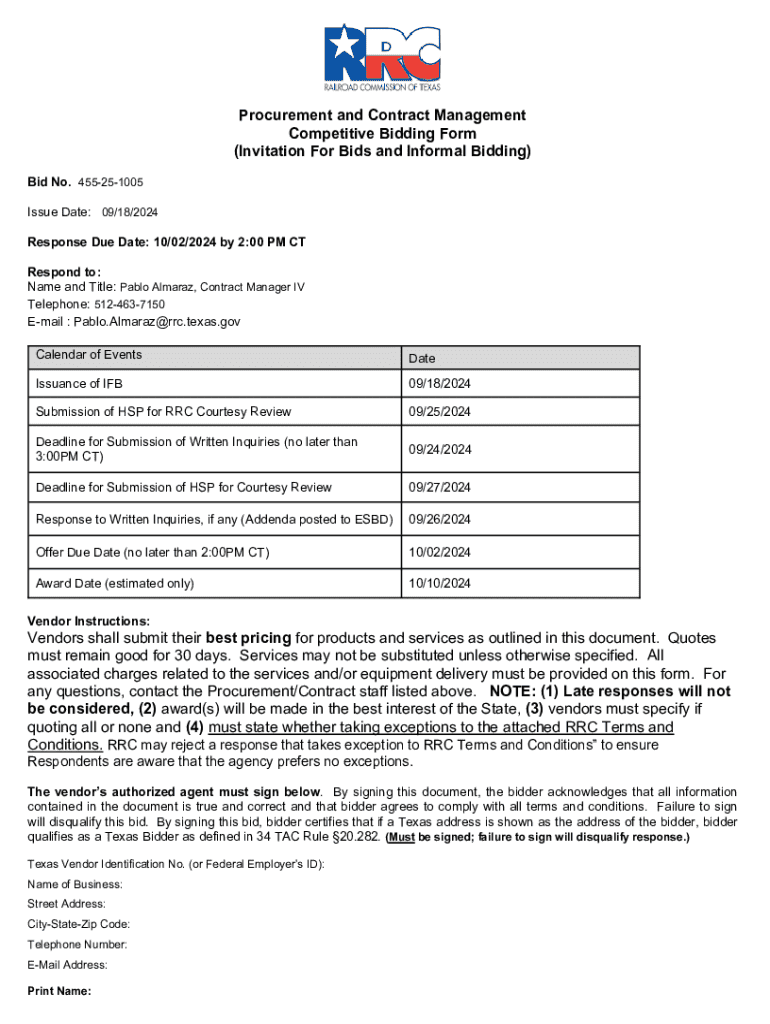 RRC
RAILROAD COMMISSION OF TEXAS

Procurement and Contract Management
Competitive Bidding Form
(Invitation For Bids and Informal Bidding)

Bid No. 455-25-1005

Issue Date: 09/18/2024

Response Due Date: 10/02/2024 by 2:00 PM CT

Respond to:
Name and Title: Pablo Almaraz, Contract Manager IV
Telephone: 512-463-7150
E-mail : Pablo.Almaraz@rrc.texas.gov

| Calendar of Events | Date |
|---|---|
| Issuance of IFB | 09/18/2024 |
| Submission of HSP for RRC Courtesy Review | 09/25/2024 |
| Deadline for Submission of Written Inquiries (no later than 3:00PM CT) | 09/24/2024 |
| Deadline for Submission of HSP for Courtesy Review | 09/27/2024 |
| Response to Written Inquiries, if any (Addenda posted to ESBD) | 09/26/2024 |
| Offer Due Date (no later than 2:00PM CT) | 10/02/2024 |
| Award Date (estimated only) | 10/10/2024 |

Vendor Instructions:
Vendors shall submit their best pricing for products and services as outlined in this document. Quotes must remain good for 30 days. Services may not be substituted unless otherwise specified. All associated charges related to the services and/or equipment delivery must be provided on this form. For any questions, contact the Procurement/Contract staff listed above. NOTE: (1) Late responses will not be considered, (2) award(s) will be made in the best interest of the State, (3) vendors must specify if quoting all or none and (4) must state whether taking exceptions to the attached RRC Terms and Conditions. RRC may reject a response that takes exception to RRC Terms and Conditions" to ensure Respondents are aware that the agency prefers no exceptions.

The vendor's authorized agent must sign below. By signing this document, the bidder acknowledges that all information contained in the document is true and correct and that bidder agrees to comply with all terms and conditions. Failure to sign will disqualify this bid. By signing this bid, bidder certifies that if a Texas address is shown as the address of the bidder, bidder qualifies as a Texas Bidder as defined in 34 TAC Rule §20.282. (Must be signed; failure to sign will disqualify response.)

Texas Vendor Identification No. (or Federal Employer's ID):
Name of Business:
Street Address:
City-State-Zip Code:
Telephone Number:
E-Mail Address:
Print Name: